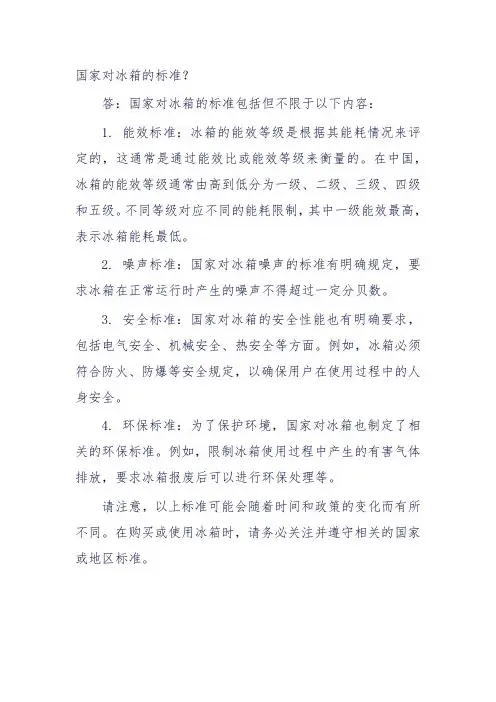 国家对冰箱的标准？

答：国家对冰箱的标准包括但不限于以下内容：

1. 能效标准：冰箱的能效等级是根据其能耗情况来评定的，这通常是通过能效比或能效等级来衡量的。在中国，冰箱的能效等级通常由高到低分为一级、二级、三级、四级和五级。不同等级对应不同的能耗限制，其中一级能效最高，表示冰箱能耗最低。

2. 噪声标准：国家对冰箱噪声的标准有明确规定，要求冰箱在正常运行时产生的噪声不得超过一定分贝数。

3. 安全标准：国家对冰箱的安全性能也有明确要求，包括电气安全、机械安全、热安全等方面。例如，冰箱必须符合防火、防爆等安全规定，以确保用户在使用过程中的人身安全。

4. 环保标准：为了保护环境，国家对冰箱也制定了相关的环保标准。例如，限制冰箱使用过程中产生的有害气体排放，要求冰箱报废后可以进行环保处理等。

请注意，以上标准可能会随着时间和政策的变化而有所不同。在购买或使用冰箱时，请务必关注并遵守相关的国家或地区标准。